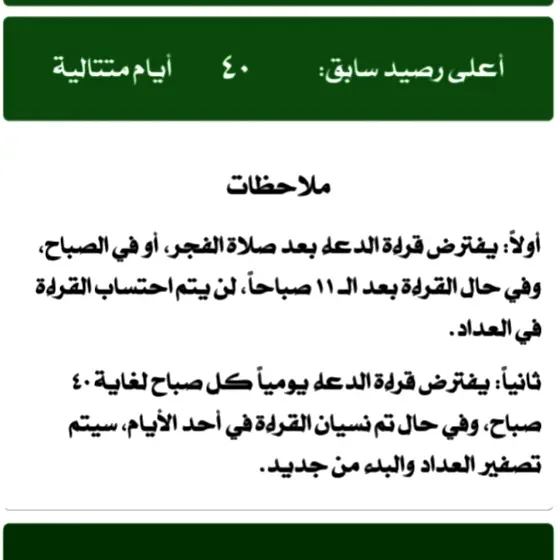 أعلى رصيد سابق: ٤٠ أيام متتالية

ملاحظات

أولاً: يفترض قراءة الدعاء بعد صلاة الفجر، أو في الصباح، وفي حال القراءة بعد الـ ١١ صباحاً، لن يتم احتساب القراءة في العداد.

ثانياً: يفترض قراءة الدعاء يومياً كل صباح لغاية ٤٠ صباح، وفي حال تم نسيان القراءة في أحد الأيام، سيتم تصفير العداد والبدء من جديد.